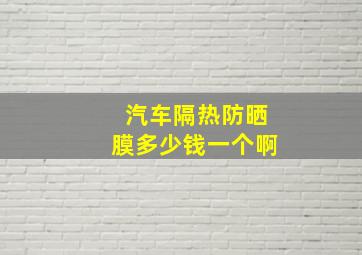 汽车隔热防晒膜多少钱一个啊